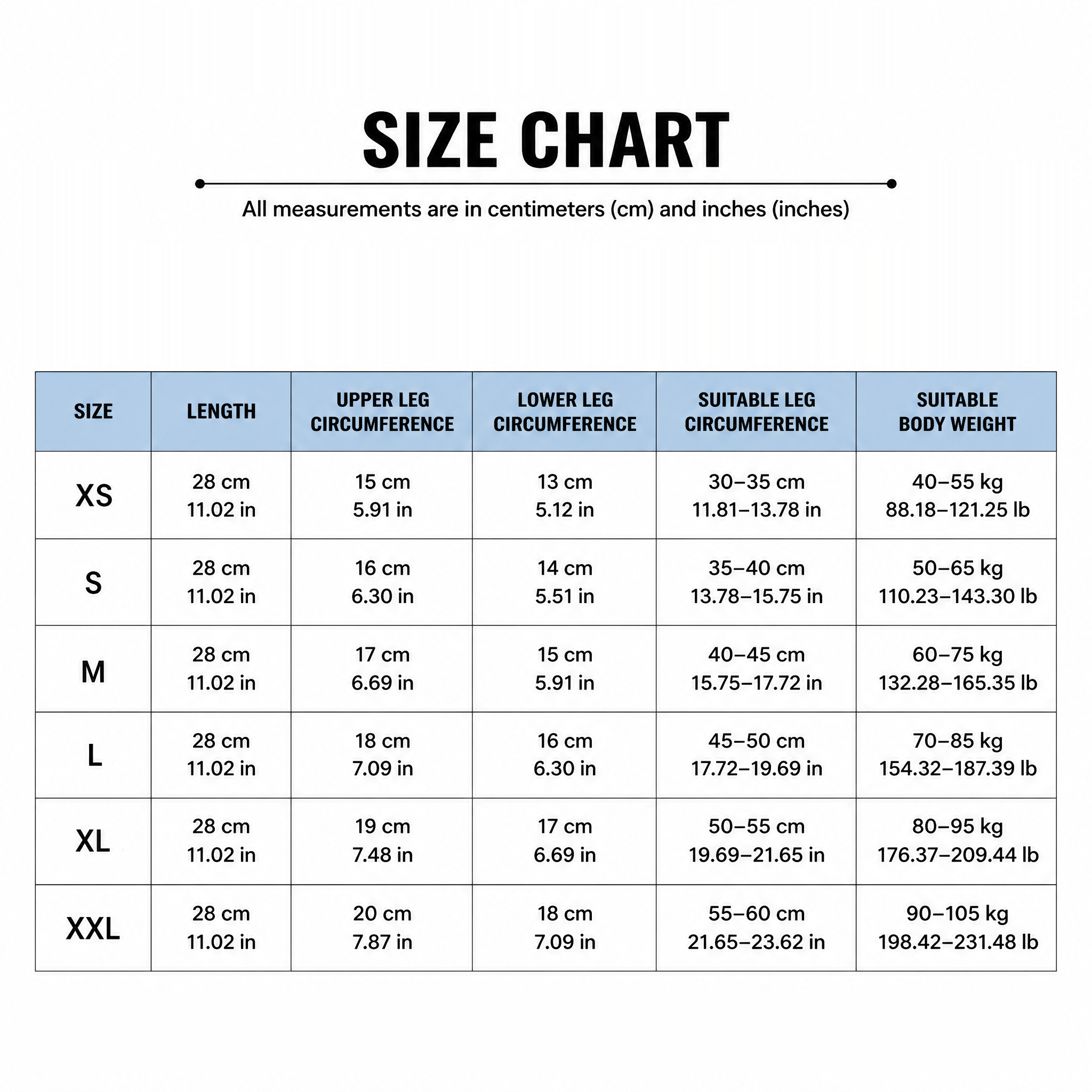 SIZE CHART

All measurements are in centimeters (cm) and inches (inches)

| SIZE | LENGTH | UPPER LEG CIRCUMFERENCE | LOWER LEG CIRCUMFERENCE | SUITABLE LEG CIRCUMFERENCE | SUITABLE BODY WEIGHT |
|---|---|---|---|---|---|
| XS | 28 cm 11.02 in | 15 cm 5.91 in | 13 cm 5.12 in | 30–35 cm 11.81–13.78 in | 40–55 kg 88.18–121.25 lb |
| S | 28 cm 11.02 in | 16 cm 6.30 in | 14 cm 5.51 in | 35–40 cm 13.78–15.75 in | 50–65 kg 110.23–143.30 lb |
| M | 28 cm 11.02 in | 17 cm 6.69 in | 15 cm 5.91 in | 40–45 cm 15.75–17.72 in | 60–75 kg 132.28–165.35 lb |
| L | 28 cm 11.02 in | 18 cm 7.09 in | 16 cm 6.30 in | 45–50 cm 17.72–19.69 in | 70–85 kg 154.32–187.39 lb |
| XL | 28 cm 11.02 in | 19 cm 7.48 in | 17 cm 6.69 in | 50–55 cm 19.69–21.65 in | 80–95 kg 176.37–209.44 lb |
| XXL | 28 cm 11.02 in | 20 cm 7.87 in | 18 cm 7.09 in | 55–60 cm 21.65–23.62 in | 90–105 kg 198.42–231.48 lb |